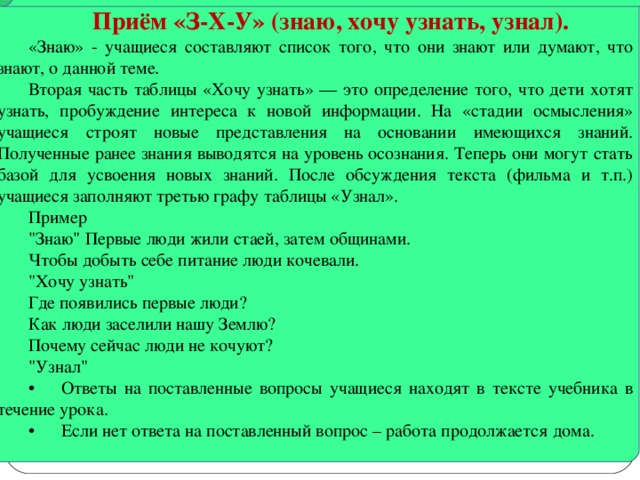 Приём «З-Х-У» (знаю, хочу узнать, узнал).

«Знаю» - учащиеся составляют список того, что они знают или думают, что знают, о данной теме.

Вторая часть таблицы «Хочу узнать» — это определение того, что дети хотят узнать, пробуждение интереса к новой информации. На «стадии осмысления» учащиеся строят новые представления на основании имеющихся знаний. Полученные ранее знания выводятся на уровень осознания. Теперь они могут стать базой для усвоения новых знаний. После обсуждения текста (фильма и т.п.) учащиеся заполняют третью графу таблицы «Узнал».

Пример

"Знаю" Первые люди жили стаей, затем общинами.

Чтобы добыть себе питание люди кочевали.

"Хочу узнать"

Где появились первые люди?

Как люди заселили нашу Землю?

Почему сейчас люди не кочуют?

"Узнал"

• Ответы на поставленные вопросы учащиеся находят в тексте учебника в течение урока.

• Если нет ответа на поставленный вопрос – работа продолжается дома.